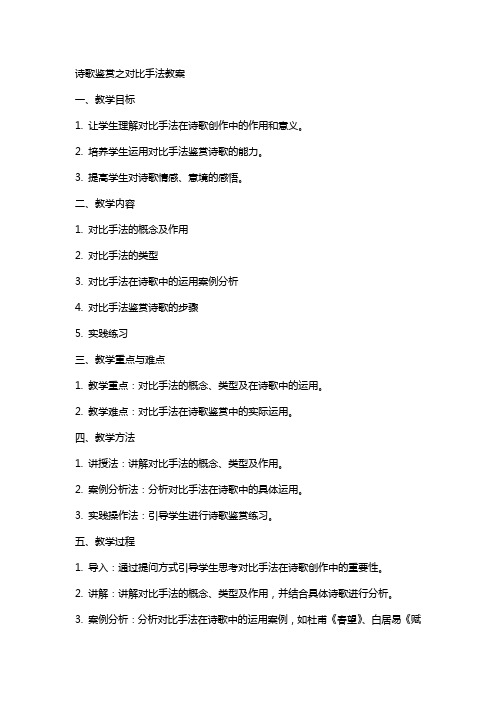 诗歌鉴赏之对比手法教案

一、教学目标

1. 让学生理解对比手法在诗歌创作中的作用和意义。

2. 培养学生运用对比手法鉴赏诗歌的能力。

3. 提高学生对诗歌情感、意境的感悟。

二、教学内容

1. 对比手法的概念及作用

2. 对比手法的类型

3. 对比手法在诗歌中的运用案例分析

4. 对比手法鉴赏诗歌的步骤

5. 实践练习

三、教学重点与难点

1. 教学重点：对比手法的概念、类型及在诗歌中的运用。

2. 教学难点：对比手法在诗歌鉴赏中的实际运用。

四、教学方法

1. 讲授法：讲解对比手法的概念、类型及作用。

2. 案例分析法：分析对比手法在诗歌中的具体运用。

3. 实践操作法：引导学生进行诗歌鉴赏练习。

五、教学过程

1. 导入：通过提问方式引导学生思考对比手法在诗歌创作中的重要性。

2. 讲解：讲解对比手法的概念、类型及作用，并结合具体诗歌进行分析。

3. 案例分析：分析对比手法在诗歌中的运用案例，如杜甫《春望》、白居易《赋